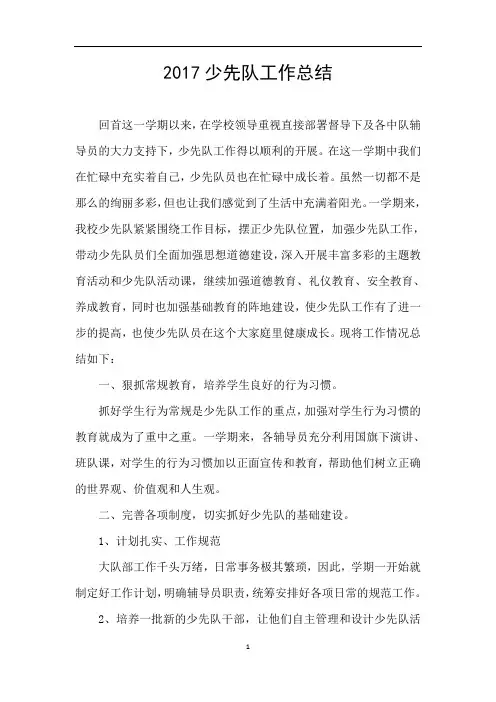 2017 少先队工作总结

回首这一学期以来，在学校领导重视直接部署督导下及各中队辅导员的大力支持下，少先队工作得以顺利的开展。在这一学期中我们在忙碌中充实着自己，少先队员也在忙碌中成长着。虽然一切都不是那么的绚丽多彩，但也让我们感觉到了生活中充满着阳光。一学期来，我校少先队紧紧围绕工作目标，摆正少先队位置，加强少先队工作，带动少先队员们全面加强思想道德建设，深入开展丰富多彩的主题教育活动和少先队活动课，继续加强道德教育、礼仪教育、安全教育、养成教育，同时也加强基础教育的阵地建设，使少先队工作有了进一步的提高，也使少先队员在这个大家庭里健康成长。现将工作情况总结如下：

一、狠抓常规教育，培养学生良好的行为习惯。

抓好学生行为常规是少先队工作的重点，加强对学生行为习惯的教育就成为了重中之重。一学期来，各辅导员充分利用国旗下演讲、班队课，对学生的行为习惯加以正面宣传和教育，帮助他们树立正确的世界观、价值观和人生观。

二、完善各项制度，切实抓好少先队的基础建设。

1、计划扎实、工作规范

大队部工作千头万绪，日常事务极其繁琐，因此，学期一开始就制定好工作计划，明确辅导员职责，统筹安排好各项日常的规范工作。

2、培养一批新的少先队干部，让他们自主管理和设计少先队活

1